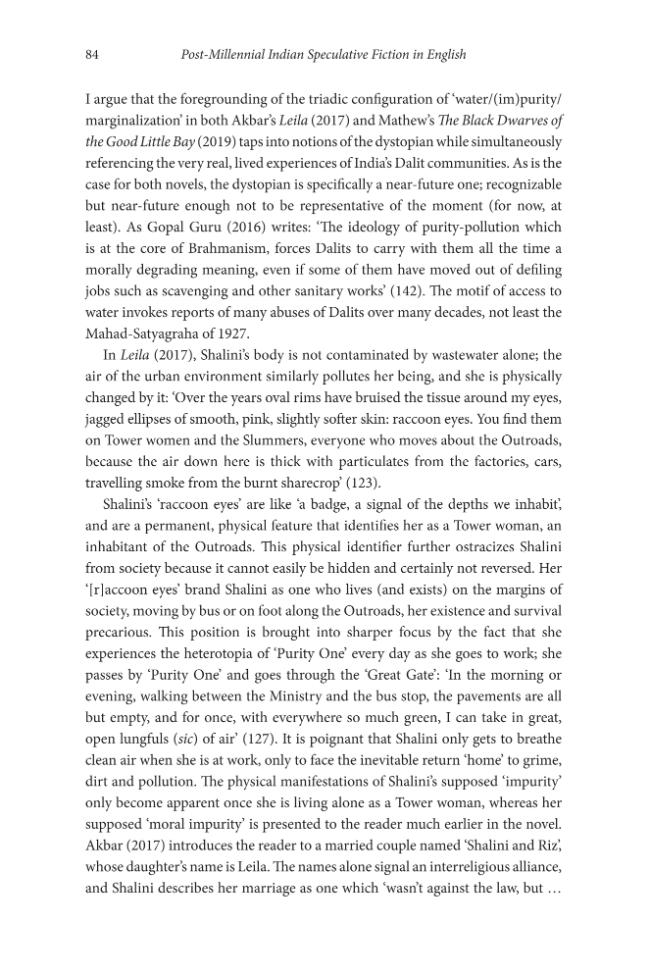 84 Post-Millennial Indian Speculative Fiction in English

I argue that the foregrounding of the triadic configuration of 'water/(im)purity/marginalization' in both Akbar's Leila (2017) and Mathew's The Black Dwarves of the Good Little Bay (2019) taps into notions of the dystopian while simultaneously referencing the very real, lived experiences of India's Dalit communities. As is the case for both novels, the dystopian is specifically a near-future one; recognizable but near-future enough not to be representative of the moment (for now, at least). As Gopal Guru (2016) writes: 'The ideology of purity-pollution which is at the core of Brahmanism, forces Dalits to carry with them all the time a morally degrading meaning, even if some of them have moved out of defiling jobs such as scavenging and other sanitary works' (142). The motif of access to water invokes reports of many abuses of Dalits over many decades, not least the Mahad-Satyagraha of 1927.

In Leila (2017), Shalini's body is not contaminated by wastewater alone; the air of the urban environment similarly pollutes her being, and she is physically changed by it: 'Over the years oval rims have bruised the tissue around my eyes, jagged ellipses of smooth, pink, slightly softer skin: raccoon eyes. You find them on Tower women and the Slummers, everyone who moves about the Outroads, because the air down here is thick with particulates from the factories, cars, travelling smoke from the burnt sharecrop' (123).

Shalini's 'raccoon eyes' are like 'a badge, a signal of the depths we inhabit', and are a permanent, physical feature that identifies her as a Tower woman, an inhabitant of the Outroads. This physical identifier further ostracizes Shalini from society because it cannot easily be hidden and certainly not reversed. Her '[r]accoon eyes' brand Shalini as one who lives (and exists) on the margins of society, moving by bus or on foot along the Outroads, her existence and survival precarious. This position is brought into sharper focus by the fact that she experiences the heterotopia of 'Purity One' every day as she goes to work; she passes by 'Purity One' and goes through the 'Great Gate': 'In the morning or evening, walking between the Ministry and the bus stop, the pavements are all but empty, and for once, with everywhere so much green, I can take in great, open lungfuls (sic) of air' (127). It is poignant that Shalini only gets to breathe clean air when she is at work, only to face the inevitable return 'home' to grime, dirt and pollution. The physical manifestations of Shalini's supposed 'impurity' only become apparent once she is living alone as a Tower woman, whereas her supposed 'moral impurity' is presented to the reader much earlier in the novel. Akbar (2017) introduces the reader to a married couple named 'Shalini and Riz', whose daughter's name is Leila. The names alone signal an interreligious alliance, and Shalini describes her marriage as one which 'wasn't against the law, but …